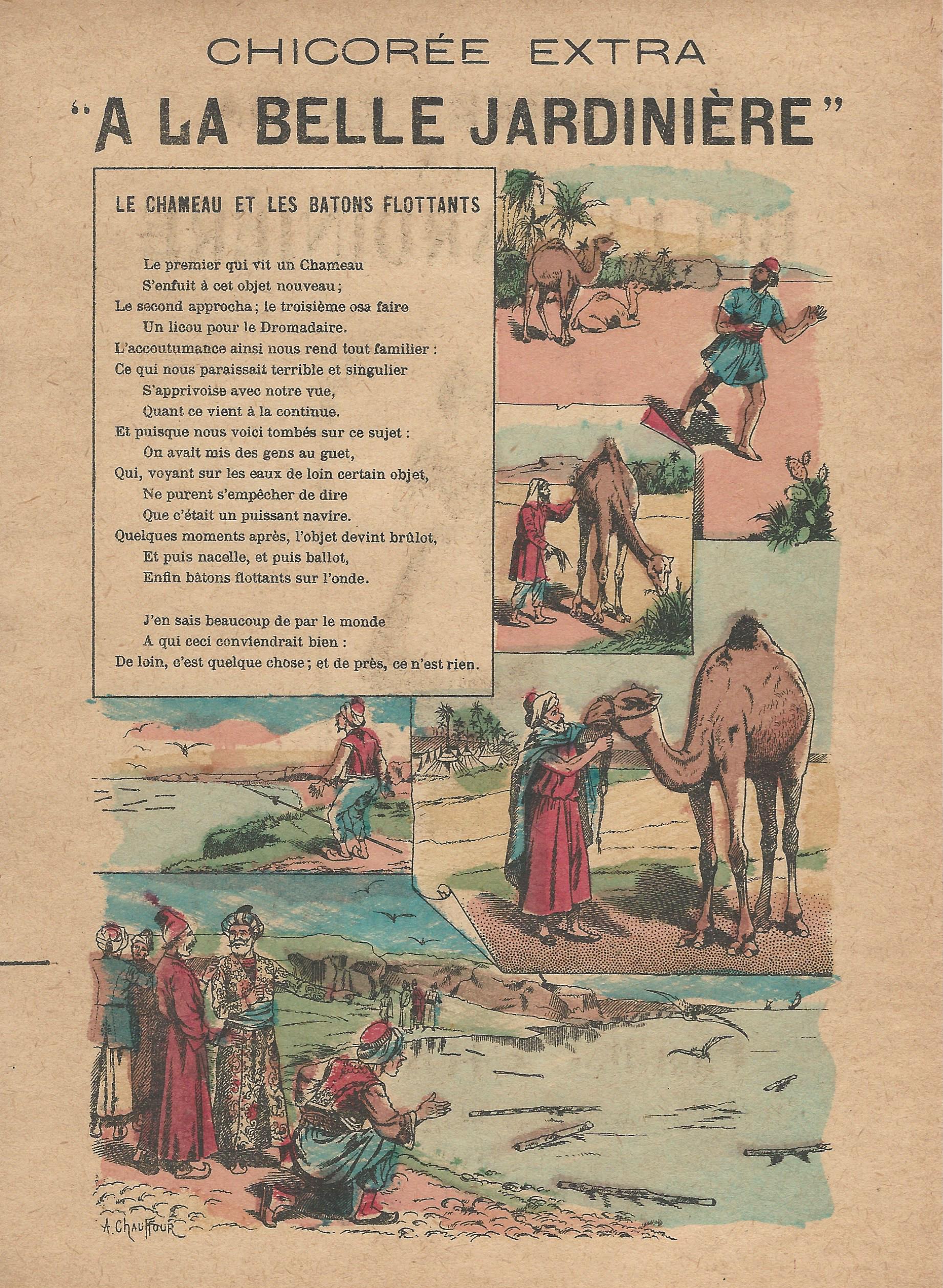 CHICORÉE EXTRA
"A LA BELLE JARDINIÈRE"

LE CHAMEAU ET LES BATONS FLOTTANTS

Le premier qui vit un Chameau
S'enfuit à cet objet nouveau ;
Le second approcha ; le troisième osa faire
Un licou pour le Dromadaire.
L'accoutumance ainsi nous rend tout familier :
Ce qui nous paraissait terrible et singulier
S'apprivoise avec notre vue,
Quant ce vient à la continue.
Et puisque nous voici tombés sur ce sujet :
On avait mis des gens au guet,
Qui, voyant sur les eaux de loin certain objet,
Ne purent s'empêcher de dire
Que c'était un puissant navire.
Quelques moments après, l'objet devint brûlot,
Et puis nacelle, et puis ballot,
Enfin bâtons flottants sur l'onde.

J'en sais beaucoup de par le monde
A qui ceci conviendrait bien :
De loin, c'est quelque chose ; et de près, ce n'est rien.

A. CHAUFFOUR